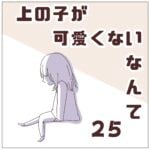 上の子が
可愛くない
なんて
25